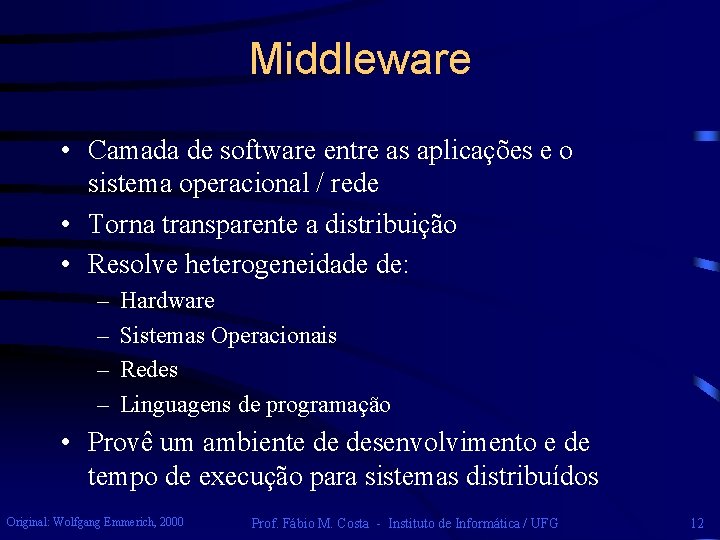 Middleware

• Camada de software entre as aplicações e o sistema operacional / rede
• Torna transparente a distribuição
• Resolve heterogeneidade de:
– Hardware
– Sistemas Operacionais
– Redes
– Linguagens de programação
• Provê um ambiente de desenvolvimento e de tempo de execução para sistemas distribuídos

Original: Wolfgang Emmerich, 2000

Prof. Fábio M. Costa - Instituto de Informática / UFG

12